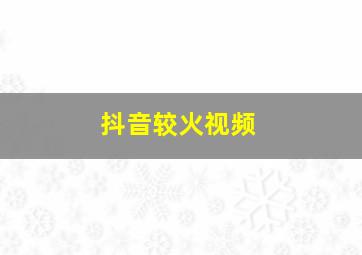 抖音较火视频